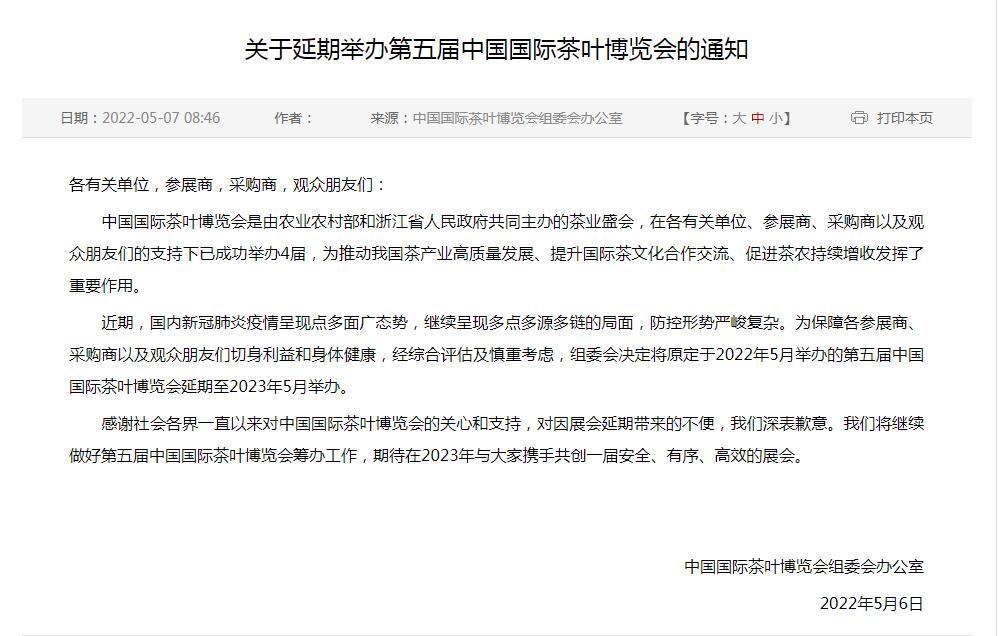 关于延期举办第五届中国国际茶叶博览会的通知

日期：2022-05-07 08:46　作者：　来源：中国国际茶叶博览会组委会办公室　【字号：大 中 小】　打印本页

各有关单位，参展商，采购商，观众朋友们：

中国国际茶叶博览会是由农业农村部和浙江省人民政府共同主办的茶业盛会，在各有关单位、参展商、采购商以及观众朋友们的支持下已成功举办4届，为推动我国茶产业高质量发展、提升国际茶文化合作交流、促进茶农持续增收发挥了重要作用。

近期，国内新冠肺炎疫情呈现点多面广态势，继续呈现多点多源多链的局面，防控形势严峻复杂。为保障各参展商、采购商以及观众朋友们切身利益和身体健康，经综合评估及慎重考虑，组委会决定将原定于2022年5月举办的第五届中国国际茶叶博览会延期至2023年5月举办。

感谢社会各界一直以来对中国国际茶叶博览会的关心和支持，对因展会延期带来的不便，我们深表歉意。我们将继续做好第五届中国国际茶叶博览会筹办工作，期待在2023年与大家携手共创一届安全、有序、高效的展会。

中国国际茶叶博览会组委会办公室

2022年5月6日